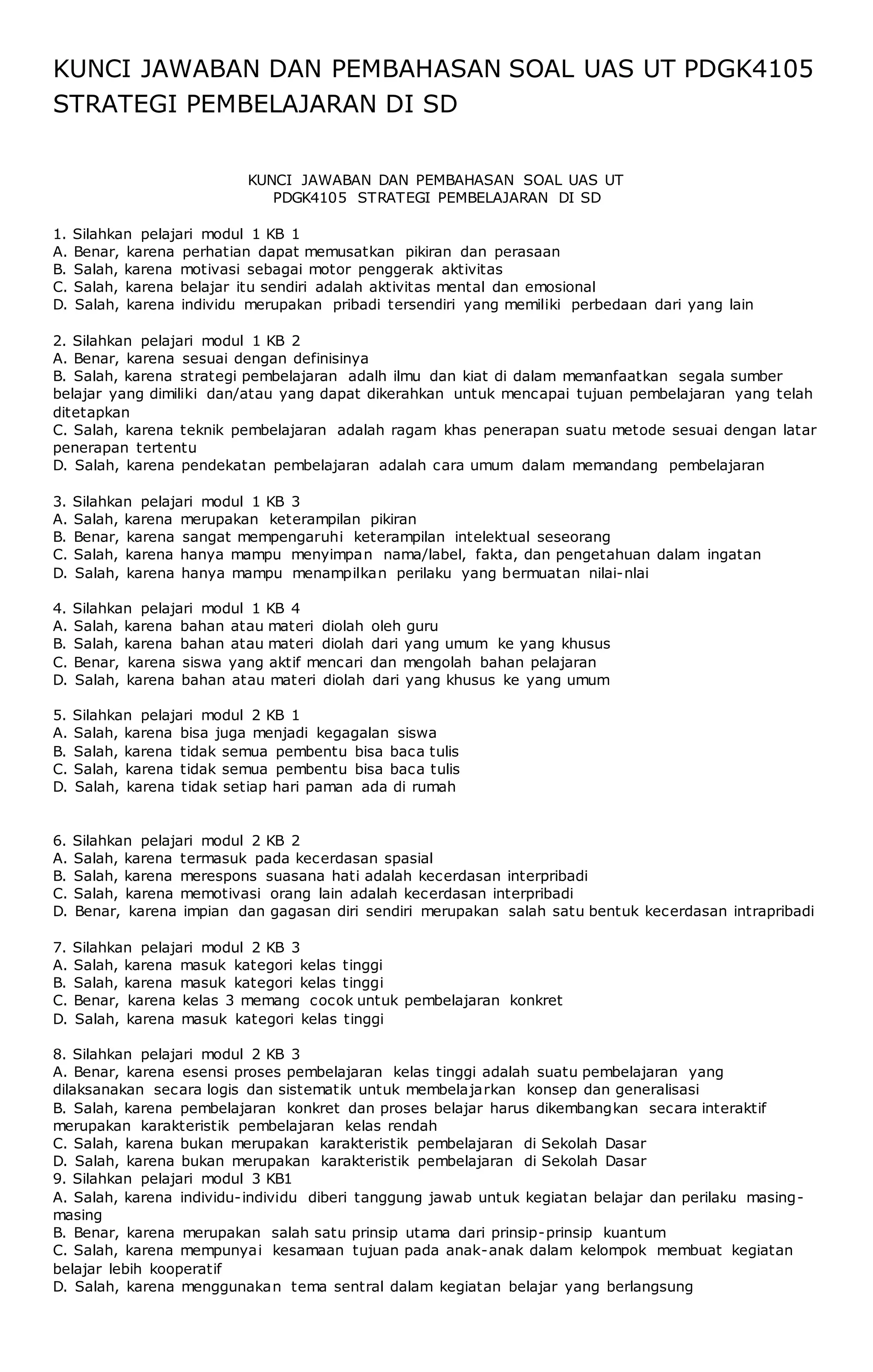 KUNCI JAWABAN DAN PEMBAHASAN SOAL UAS UT PDGK4105 STRATEGI PEMBELAJARAN DI SD

KUNCI JAWABAN DAN PEMBAHASAN SOAL UAS UT
PDGK4105 STRATEGI PEMBELAJARAN DI SD

1. Silahkan pelajari modul 1 KB 1
A. Benar, karena perhatian dapat memusatkan pikiran dan perasaan
B. Salah, karena motivasi sebagai motor penggerak aktivitas
C. Salah, karena belajar itu sendiri adalah aktivitas mental dan emosional
D. Salah, karena individu merupakan pribadi tersendiri yang memiliki perbedaan dari yang lain

2. Silahkan pelajari modul 1 KB 2
A. Benar, karena sesuai dengan definisinya
B. Salah, karena strategi pembelajaran adalh ilmu dan kiat di dalam memanfaatkan segala sumber belajar yang dimiliki dan/atau yang dapat dikerahkan untuk mencapai tujuan pembelajaran yang telah ditetapkan
C. Salah, karena teknik pembelajaran adalah ragam khas penerapan suatu metode sesuai dengan latar penerapan tertentu
D. Salah, karena pendekatan pembelajaran adalah cara umum dalam memandang pembelajaran

3. Silahkan pelajari modul 1 KB 3
A. Salah, karena merupakan keterampilan pikiran
B. Benar, karena sangat mempengaruhi keterampilan intelektual seseorang
C. Salah, karena hanya mampu menyimpan nama/label, fakta, dan pengetahuan dalam ingatan
D. Salah, karena hanya mampu menampilkan perilaku yang bermuatan nilai-nlai

4. Silahkan pelajari modul 1 KB 4
A. Salah, karena bahan atau materi diolah oleh guru
B. Salah, karena bahan atau materi diolah dari yang umum ke yang khusus
C. Benar, karena siswa yang aktif mencari dan mengolah bahan pelajaran
D. Salah, karena bahan atau materi diolah dari yang khusus ke yang umum

5. Silahkan pelajari modul 2 KB 1
A. Salah, karena bisa juga menjadi kegagalan siswa
B. Salah, karena tidak semua pembentu bisa baca tulis
C. Salah, karena tidak semua pembentu bisa baca tulis
D. Salah, karena tidak setiap hari paman ada di rumah

6. Silahkan pelajari modul 2 KB 2
A. Salah, karena termasuk pada kecerdasan spasial
B. Salah, karena merespons suasana hati adalah kecerdasan interpribadi
C. Salah, karena memotivasi orang lain adalah kecerdasan interpribadi
D. Benar, karena impian dan gagasan diri sendiri merupakan salah satu bentuk kecerdasan intrapribadi

7. Silahkan pelajari modul 2 KB 3
A. Salah, karena masuk kategori kelas tinggi
B. Salah, karena masuk kategori kelas tinggi
C. Benar, karena kelas 3 memang cocok untuk pembelajaran konkret
D. Salah, karena masuk kategori kelas tinggi

8. Silahkan pelajari modul 2 KB 3
A. Benar, karena esensi proses pembelajaran kelas tinggi adalah suatu pembelajaran yang dilaksanakan secara logis dan sistematik untuk membelajarkan konsep dan generalisasi
B. Salah, karena pembelajaran konkret dan proses belajar harus dikembangkan secara interaktif merupakan karakteristik pembelajaran kelas rendah
C. Salah, karena bukan merupakan karakteristik pembelajaran di Sekolah Dasar
D. Salah, karena bukan merupakan karakteristik pembelajaran di Sekolah Dasar
9. Silahkan pelajari modul 3 KB1
A. Salah, karena individu-individu diberi tanggung jawab untuk kegiatan belajar dan perilaku masing-masing
B. Benar, karena merupakan salah satu prinsip utama dari prinsip-prinsip kuantum
C. Salah, karena mempunyai kesamaan tujuan pada anak-anak dalam kelompok membuat kegiatan belajar lebih kooperatif
D. Salah, karena menggunakan tema sentral dalam kegiatan belajar yang berlangsung